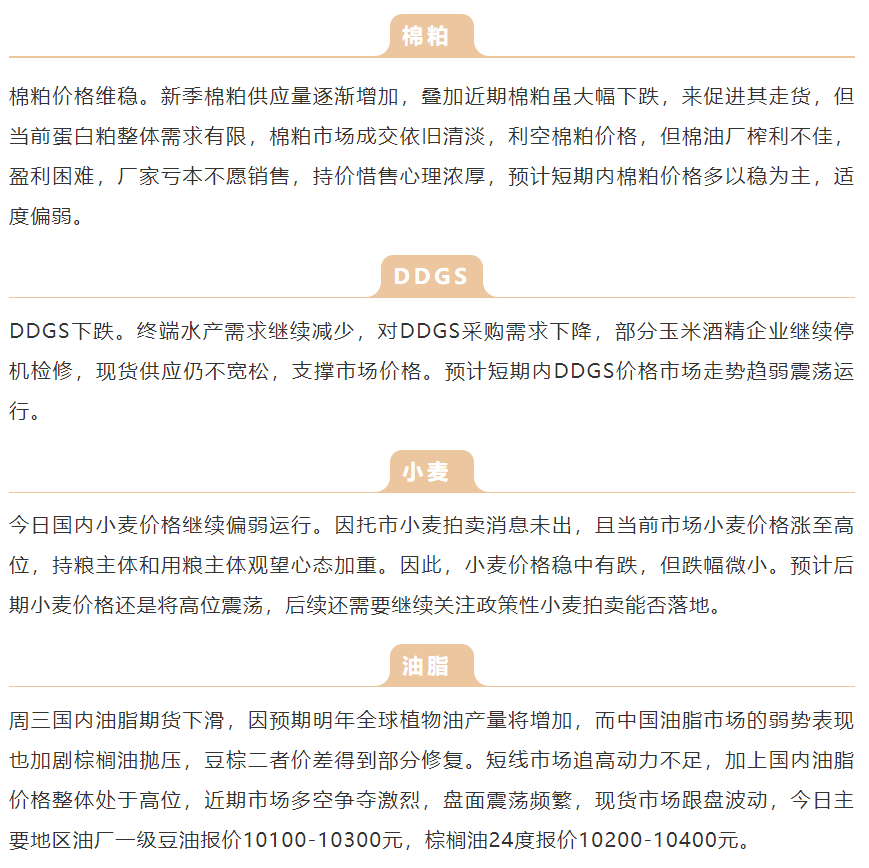 棉粕

棉粕价格维稳。新季棉粕供应量逐渐增加，叠加近期棉粕虽大幅下跌，来促进其走货，但当前蛋白粕整体需求有限，棉粕市场成交依旧清淡，利空棉粕价格，但棉油厂榨利不佳，盈利困难，厂家亏本不愿销售，持价惜售心理浓厚，预计短期内棉粕价格多以稳为主，适度偏弱。

DDGS

DDGS下跌。终端水产需求继续减少，对DDGS采购需求下降，部分玉米酒精企业继续停机检修，现货供应仍不宽松，支撑市场价格。预计短期内DDGS价格市场走势趋弱震荡运行。

小麦

今日国内小麦价格继续偏弱运行。因托市小麦拍卖消息未出，且当前市场小麦价格涨至高位，持粮主体和用粮主体观望心态加重。因此，小麦价格稳中有跌，但跌幅微小。预计后期小麦价格还是将高位震荡，后续还需要继续关注政策性小麦拍卖能否落地。

油脂

周三国内油脂期货下滑，因预期明年全球植物油产量将增加，而中国油脂市场的弱势表现也加剧棕榈油抛压，豆棕二者价差得到部分修复。短线市场追高动力不足，加上国内油脂价格整体处于高位，近期市场多空争夺激烈，盘面震荡频繁，现货市场跟盘波动，今日主要地区油厂一级豆油报价10100-10300元，棕榈油24度报价10200-10400元。